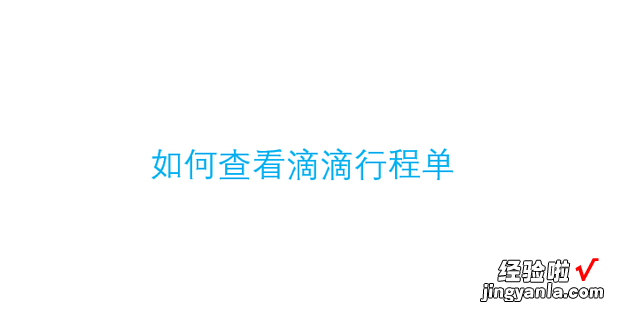 如何查看滴滴行程单

经验啦 √
jingyanla.com